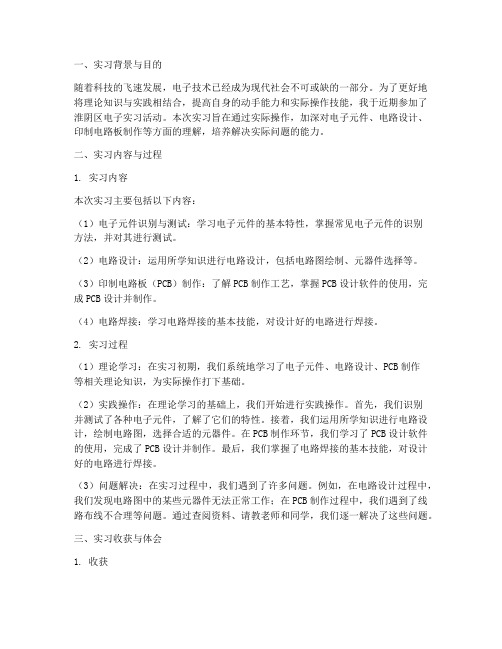 一、实习背景与目的

随着科技的飞速发展，电子技术已经成为现代社会不可或缺的一部分。为了更好地将理论知识与实践相结合，提高自身的动手能力和实际操作技能，我于近期参加了淮阴区电子实习活动。本次实习旨在通过实际操作，加深对电子元件、电路设计、印制电路板制作等方面的理解，培养解决实际问题的能力。

二、实习内容与过程

1. 实习内容

本次实习主要包括以下内容：

（1）电子元件识别与测试：学习电子元件的基本特性，掌握常见电子元件的识别方法，并对其进行测试。

（2）电路设计：运用所学知识进行电路设计，包括电路图绘制、元器件选择等。

（3）印制电路板（PCB）制作：了解PCB制作工艺，掌握PCB设计软件的使用，完成PCB设计并制作。

（4）电路焊接：学习电路焊接的基本技能，对设计好的电路进行焊接。

2. 实习过程

（1）理论学习：在实习初期，我们系统地学习了电子元件、电路设计、PCB制作等相关理论知识，为实际操作打下基础。

（2）实践操作：在理论学习的基础上，我们开始进行实践操作。首先，我们识别并测试了各种电子元件，了解了它们的特性。接着，我们运用所学知识进行电路设计，绘制电路图，选择合适的元器件。在PCB制作环节，我们学习了PCB设计软件的使用，完成了PCB设计并制作。最后，我们掌握了电路焊接的基本技能，对设计好的电路进行焊接。

（3）问题解决：在实习过程中，我们遇到了许多问题。例如，在电路设计过程中，我们发现电路图中的某些元器件无法正常工作；在PCB制作过程中，我们遇到了线路布线不合理等问题。通过查阅资料、请教老师和同学，我们逐一解决了这些问题。

三、实习收获与体会

1. 收获